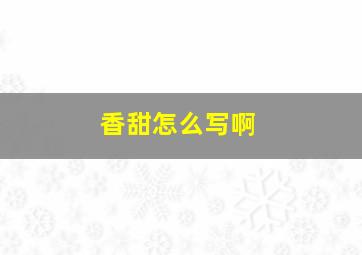 香甜怎么写啊